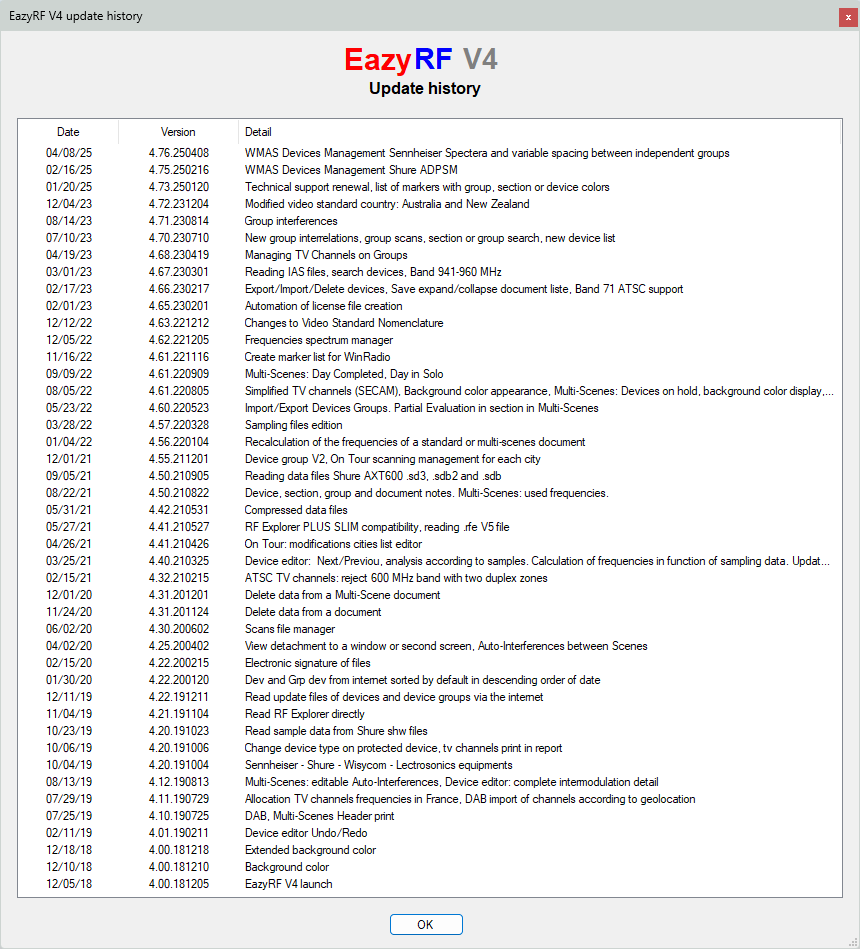 EazyRF V4 update history

x

EazyRF V4

Update history

| Date | Version | Detail |
|---|---|---|
| 04/08/25 | 4.76.250408 | WMAS Devices Management Sennheiser Spectera and variable spacing between independent groups |
| 02/16/25 | 4.75.250216 | WMAS Devices Management Shure ADPSM |
| 01/20/25 | 4.73.250120 | Technical support renewal, list of markers with group, section or device colors |
| 12/04/23 | 4.72.231204 | Modified video standard country: Australia and New Zealand |
| 08/14/23 | 4.71.230814 | Group interferences |
| 07/10/23 | 4.70.230710 | New group interrelations, group scans, section or group search, new device list |
| 04/19/23 | 4.68.230419 | Managing TV Channels on Groups |
| 03/01/23 | 4.67.230301 | Reading IAS files, search devices, Band 941-960 MHz |
| 02/17/23 | 4.66.230217 | Export/Import/Delete devices, Save expand/collapse document liste, Band 71 ATSC support |
| 02/01/23 | 4.65.230201 | Automation of license file creation |
| 12/12/22 | 4.63.221212 | Changes to Video Standard Nomenclature |
| 12/05/22 | 4.62.221205 | Frequencies spectrum manager |
| 11/16/22 | 4.61.221116 | Create marker list for WinRadio |
| 09/09/22 | 4.61.220909 | Multi-Scenes: Day Completed, Day in Solo |
| 08/05/22 | 4.61.220805 | Simplified TV channels (SECAM), Background color appearance, Multi-Scenes: Devices on hold, background color display,... |
| 05/23/22 | 4.60.220523 | Import/Export Devices Groups. Partial Evaluation in section in Multi-Scenes |
| 03/28/22 | 4.57.220328 | Sampling files edition |
| 01/04/22 | 4.56.220104 | Recalculation of the frequencies of a standard or multi-scenes document |
| 12/01/21 | 4.55.211201 | Device group V2, On Tour scanning management for each city |
| 09/05/21 | 4.50.210905 | Reading data files Shure AXT600 .sd3, .sdb2 and .sdb |
| 08/22/21 | 4.50.210822 | Device, section, group and document notes. Multi-Scenes: used frequencies. |
| 05/31/21 | 4.42.210531 | Compressed data files |
| 05/27/21 | 4.41.210527 | RF Explorer PLUS SLIM compatibility, reading .rfe V5 file |
| 04/26/21 | 4.41.210426 | On Tour: modifications cities list editor |
| 03/25/21 | 4.40.210325 | Device editor:  Next/Previou, analysis according to samples. Calculation of frequencies in function of sampling data. Updat... |
| 02/15/21 | 4.32.210215 | ATSC TV channels: reject 600 MHz band with two duplex zones |
| 12/01/20 | 4.31.201201 | Delete data from a Multi-Scene document |
| 11/24/20 | 4.31.201124 | Delete data from a document |
| 06/02/20 | 4.30.200602 | Scans file manager |
| 04/02/20 | 4.25.200402 | View detachment to a window or second screen, Auto-Interferences between Scenes |
| 02/15/20 | 4.22.200215 | Electronic signature of files |
| 01/30/20 | 4.22.200120 | Dev and Grp dev from internet sorted by default in descending order of date |
| 12/11/19 | 4.22.191211 | Read update files of devices and device groups via the internet |
| 11/04/19 | 4.21.191104 | Read RF Explorer directly |
| 10/23/19 | 4.20.191023 | Read sample data from Shure shw files |
| 10/06/19 | 4.20.191006 | Change device type on protected device, tv channels print in report |
| 10/04/19 | 4.20.191004 | Sennheiser - Shure - Wisycom - Lectrosonics equipments |
| 08/13/19 | 4.12.190813 | Multi-Scenes: editable Auto-Interferences, Device editor: complete intermodulation detail |
| 07/29/19 | 4.11.190729 | Allocation TV channels frequencies in France, DAB import of channels according to geolocation |
| 07/25/19 | 4.10.190725 | DAB, Multi-Scenes Header print |
| 02/11/19 | 4.01.190211 | Device editor Undo/Redo |
| 12/18/18 | 4.00.181218 | Extended background color |
| 12/10/18 | 4.00.181210 | Background color |
| 12/05/18 | 4.00.181205 | EazyRF V4 launch |

OK